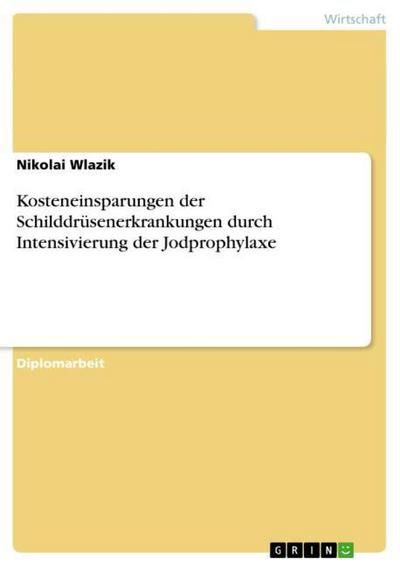 Wirtschaft

Nikolai Wlazik

Kosteneinsparungen der Schilddrüsenerkrankungen durch Intensivierung der Jodprophylaxe

Diplomarbeit

GRIN